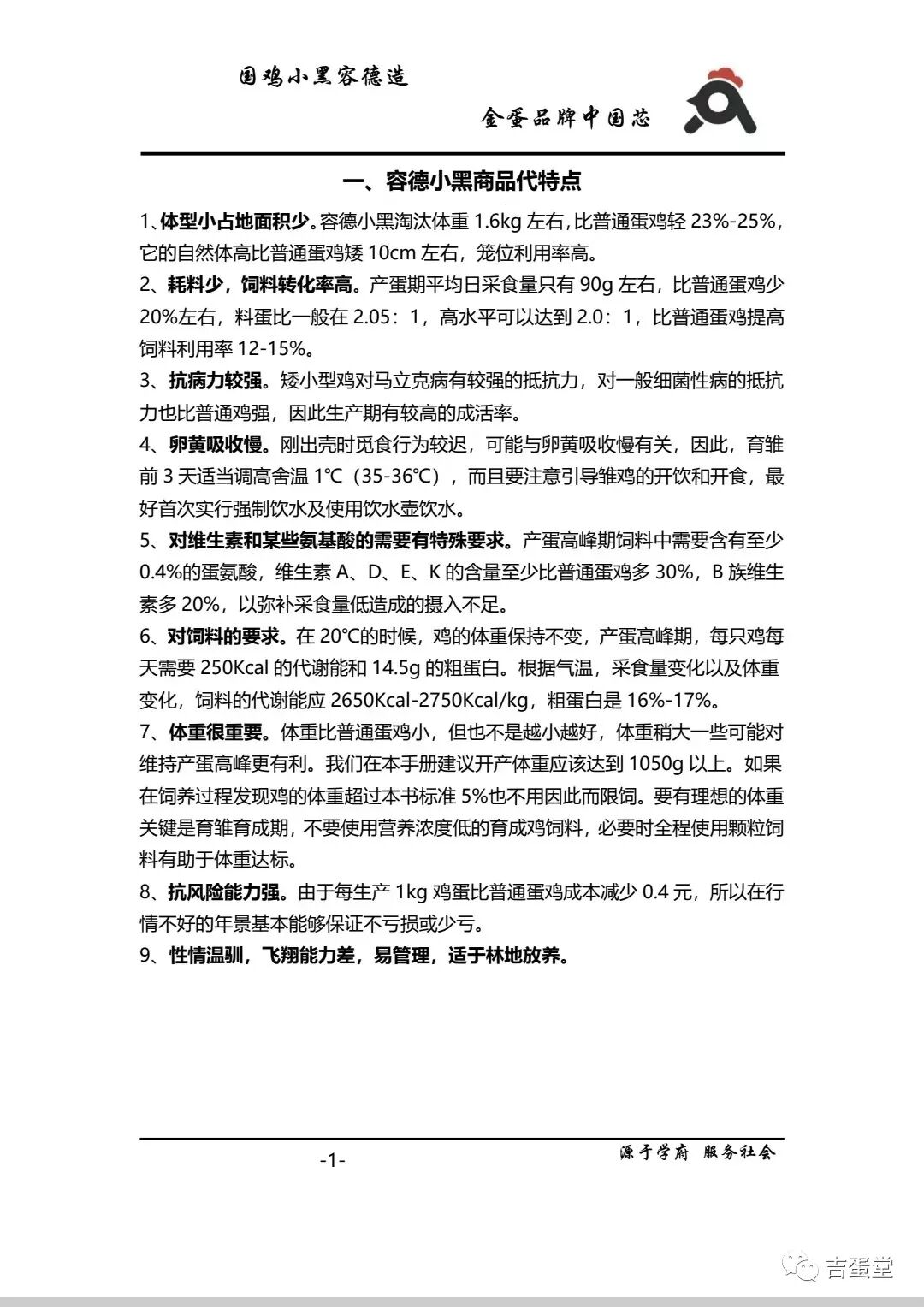 国鸡小黑容德造

金蛋品牌中国芯

一、容德小黑商品代特点

1、体型小占地面积少。容德小黑淘汰体重1.6kg左右,比普通蛋鸡轻23%-25%,它的自然体高比普通蛋鸡矮10cm左右，笼位利用率高。

2、耗料少，饲料转化率高。产蛋期平均日采食量只有90g左右，比普通蛋鸡少20%左右，料蛋比一般在2.05：1，高水平可以达到2.0：1，比普通蛋鸡提高饲料利用率12-15%。

3、抗病力较强。矮小型鸡对马立克病有较强的抵抗力，对一般细菌性病的抵抗力也比普通鸡强，因此生产期有较高的成活率。

4、卵黄吸收慢。刚出壳时觅食行为较迟，可能与卵黄吸收慢有关，因此，育雏前3天适当调高舍温1℃（35-36℃），而且要注意引导雏鸡的开饮和开食，最好首次实行强制饮水及使用饮水壶饮水。

5、对维生素和某些氨基酸的需要有特殊要求。产蛋高峰期饲料中需要含有至少0.4%的蛋氨酸，维生素A、D、E、K的含量至少比普通蛋鸡多30%，B族维生素多20%，以弥补采食量低造成的摄入不足。

6、对饲料的要求。在20℃的时候，鸡的体重保持不变，产蛋高峰期，每只鸡每天需要250Kcal的代谢能和14.5g的粗蛋白。根据气温，采食量变化以及体重变化，饲料的代谢能应2650Kcal-2750Kcal/kg，粗蛋白是16%-17%。

7、体重很重要。体重比普通蛋鸡小，但也不是越小越好，体重稍大一些可能对维持产蛋高峰更有利。我们在本手册建议开产体重应该达到1050g以上。如果在饲养过程发现鸡的体重超过本书标准5%也不用因此而限饲。要有理想的体重关键是育雏育成期，不要使用营养浓度低的育成鸡饲料，必要时全程使用颗粒饲料有助于体重达标。

8、抗风险能力强。由于每生产1kg鸡蛋比普通蛋鸡成本减少0.4元，所以在行情不好的年景基本能够保证不亏损或少亏。

9、性情温驯，飞翔能力差，易管理，适于林地放养。

-1-

源于学府 服务社会

吉蛋堂